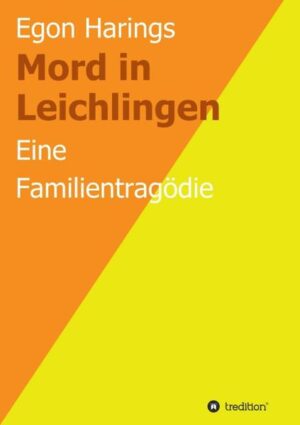 Egon Harings

Mord in Leichlingen

Eine Familientragödie

tredition